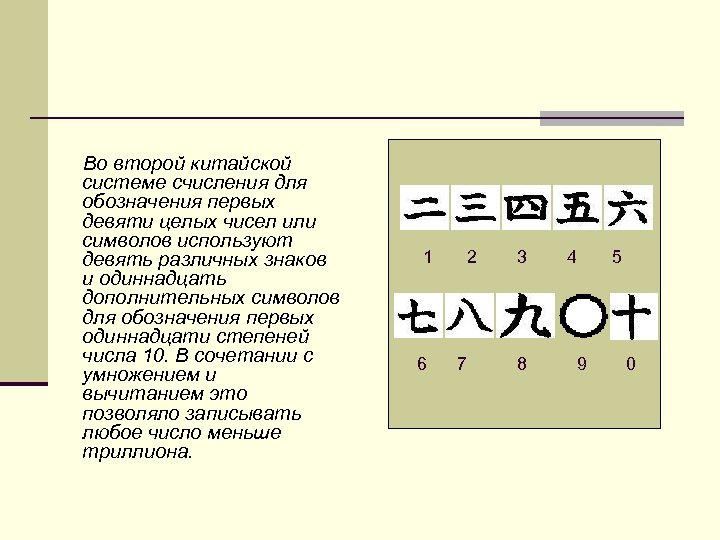 Во второй китайской системе счисления для обозначения первых девяти целых чисел или символов используют девять различных знаков и одиннадцать дополнительных символов для обозначения первых одиннадцати степеней числа 10. В сочетании с умножением и вычитанием это позволяло записывать любое число меньше триллиона.

二 三 四 五 六

1 2 3 4 5

七 八 九 〇 十

6 7 8 9 0